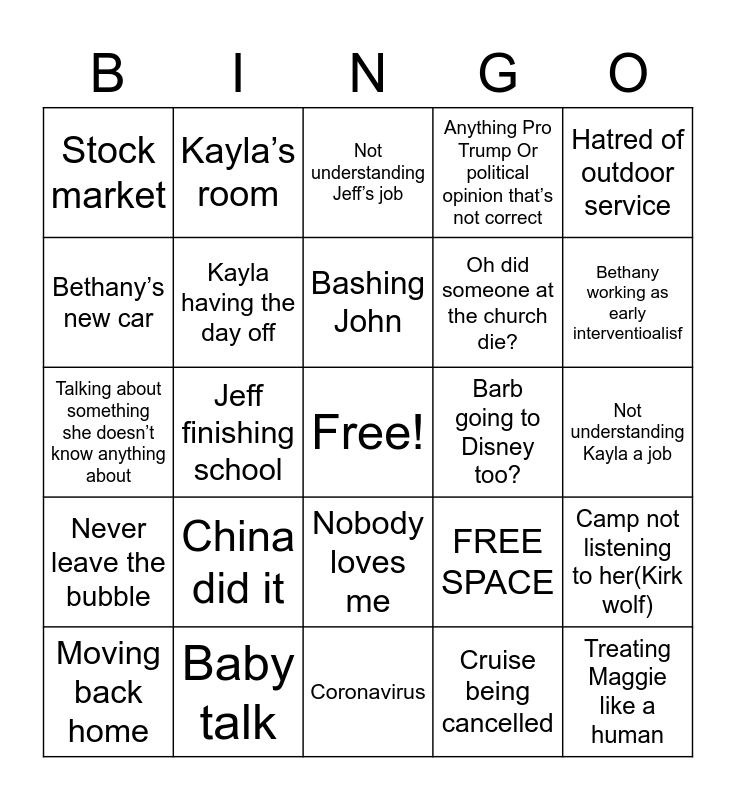 | B | I | N | G | O |
|---|---|---|---|---|
| Stock market | Kayla's room | Not understanding Jeff's job | Anything Pro Trump Or political opinion that's not correct | Hatred of outdoor service |
| Bethany's new car | Kayla having the day off | Bashing John | Oh did someone at the church die? | Bethany working as early interventioalisf |
| Talking about something she doesn't know anything about | Jeff finishing school | Free! | Barb going to Disney too? | Not understanding Kayla a job |
| Never leave the bubble | China did it | Nobody loves me | FREE SPACE | Camp not listening to her(Kirk wolf) |
| Moving back home | Baby talk | Coronavirus | Cruise being cancelled | Treating Maggie like a human |